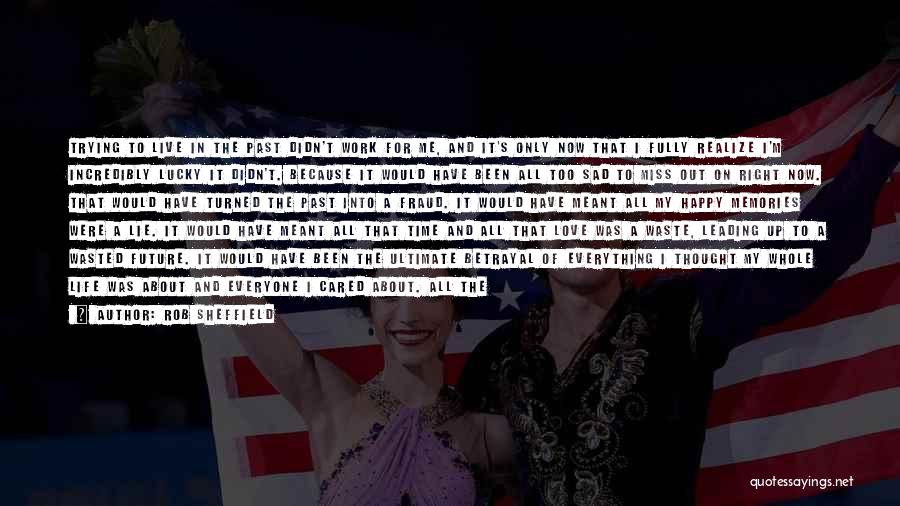 TRYING TO LIVE IN THE PAST DIDN'T WORK FOR ME, AND IT'S ONLY NOW THAT I FULLY REALIZE I'M INCREDIBLY LUCKY IT DIDN'T. BECAUSE IT WOULD HAVE BEEN ALL TOO SAD TO MISS OUT ON RIGHT NOW. THAT WOULD HAVE TURNED THE PAST INTO A FRAUD. IT WOULD HAVE MEANT ALL MY HAPPY MEMORIES WERE A LIE. IT WOULD HAVE MEANT ALL THAT TIME AND ALL THAT LOVE WAS A WASTE, LEADING UP TO A WASTED FUTURE. IT WOULD HAVE BEEN THE ULTIMATE BETRAYAL OF EVERYTHING I THOUGHT MY WHOLE LIFE WAS ABOUT AND EVERYONE I CARED ABOUT. ALL THE

AUTHOR: ROB SHEFFIELD

quotessayings.net